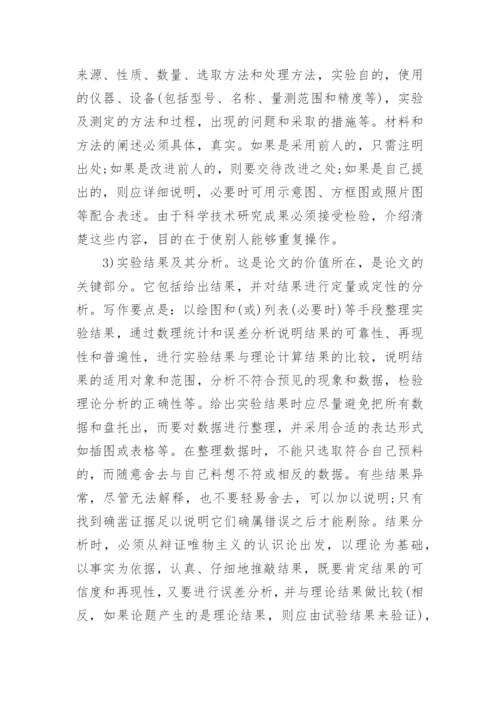 来源、性质、数量、选取方法和处理方法，实验自的，使用的仪器、设备(包括型号、名称、量测范围和精度等)，实验及测定的方法和过程，出现的问题和采取的措施等。材料和方法的阐述必须具体，真实。如果是采用前人的，只需注明出处;如果是改进前人的，则要交待改进之处;如果是自己提出的，则应详细说明，必要时可用示意图、方框图或照片图等配合表述。由于科学技术研究成果必须接受检验，介绍清楚这些内容，目的在于使别人能够重复操作。

3)实验结果及其分析。这是论文的价值所在，是论文的关键部分。它包括给出结果，并对结果进行定量或定性的分析。写作要点是：以绘图和(或)列表(必要时)等手段整理实验结果，通过数理统计和误差分析说明结果的可靠性、再现性和普遍性，进行实验结果与理论计算结果的比较，说明结果的适用对象和范围，分析不符合预见的现象和数据，检验理论分析的正确性等。给出实验结果时应尽量避免把所有数据和盘托出，而要对数据进行整理，并采用合适的表达形式如插图或表格等。在整理数据时，不能只选取符合自己预料的，而随意舍去与自己料想不符或相反的数据。有些结果异常，尽管无法解释，也不要轻易舍去，可以加以说明;只有找到确凿证据足以说明它们确属错误之后才能剔除。结果分析时，必须从辩证唯物主义的认识论出发，以理论为基础，以事实为依据，认真、仔细地推敲结果，既要肯定结果的可信度和再现性，又要进行误差分析，并与理论结果做比较(相反，如果论题产生的是理论结果，则应由试验结果来验证)，